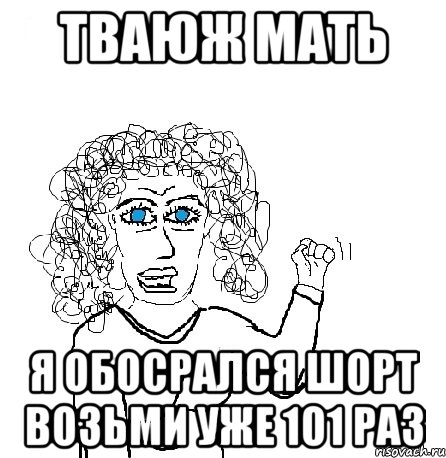 ТВАЮЖ МАТЬ

Я ОБОСРАЛСЯ ШОРТ ВОЗЬМИ УЖЕ 101 РАЗ

risovach.ru